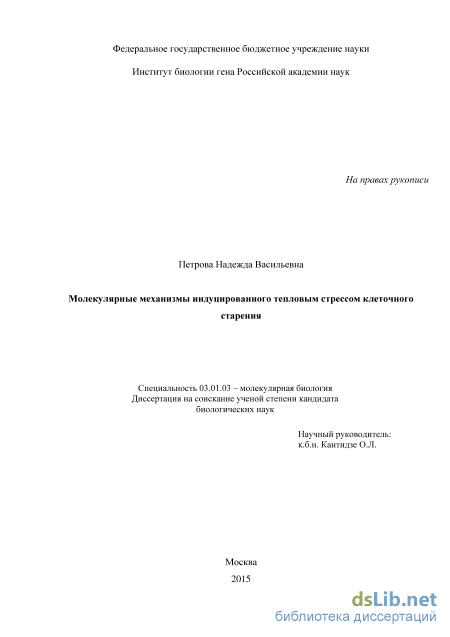 Федеральное государственное бюджетное учреждение науки

Институт биологии гена Российской академии наук

На правах рукописи

Петрова Надежда Васильевна

Молекулярные механизмы индуцированного тепловым стрессом клеточного старения

Специальность 03.01.03 – молекулярная биология
Диссертация на соискание ученой степени кандидата биологических наук

Научный руководитель:
к.б.н. Кантидзе О.Л.

Москва
2015

dsLib.net
библиотека диссертаций